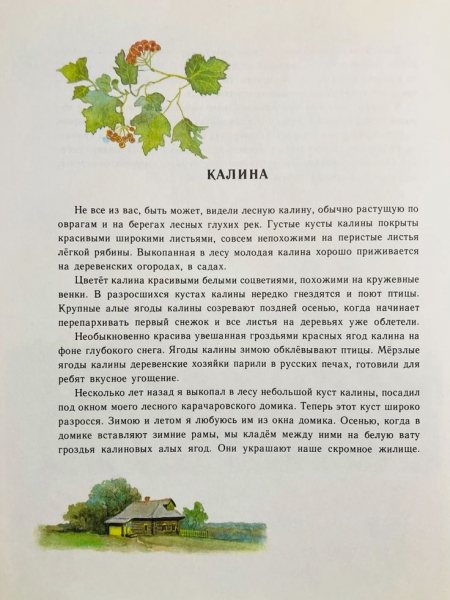 КАЛИНА

Не все из вас, быть может, видели лесную калину, обычно растущую по оврагам и на берегах лесных глухих рек. Густые кусты калины покрыты красивыми широкими листьями, совсем непохожими на перистые листья лёгкой рябины. Выкопанная в лесу молодая калина хорошо приживается на деревенских огородах, в садах.

Цветёт калина красивыми белыми соцветиями, похожими на кружевные венки. В разросшихся кустах калины нередко гнездятся и поют птицы. Крупные алые ягоды калины созревают поздней осенью, когда начинает перепархивать первый снежок и все листья на деревьях уже облетели.

Необыкновенно красива увешанная гроздьями красных ягод калина на фоне глубокого снега. Ягоды калины зимою обклёвывают птицы. Мёрзлые ягоды калины деревенские хозяйки парили в русских печах, готовили для ребят вкусное угощение.

Несколько лет назад я выкопал в лесу небольшой куст калины, посадил под окном моего лесного карачаровского домика. Теперь этот куст широко разросся. Зимою и летом я любуюсь им из окна домика. Осенью, когда в домике вставляют зимние рамы, мы кладём между ними на белую вату гроздья калиновых алых ягод. Они украшают наше скромное жилище.